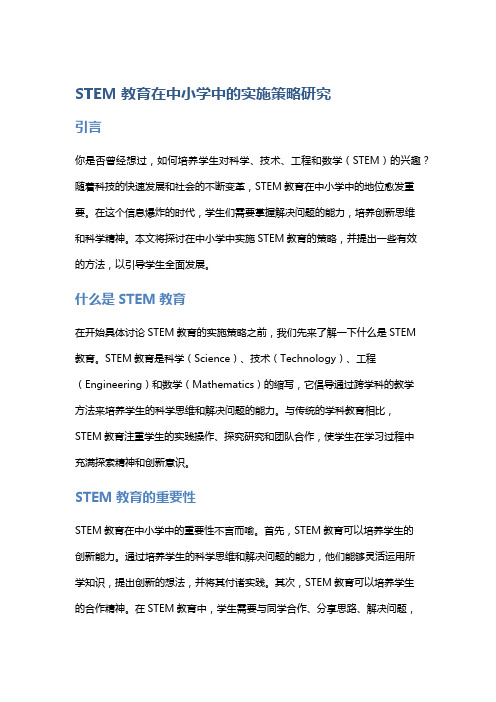 STEM 教育在中小学中的实施策略研究

引言

你是否曾经想过，如何培养学生对科学、技术、工程和数学（STEM）的兴趣？随着科技的快速发展和社会的不断变革，STEM 教育在中小学中的地位愈发重要。在这个信息爆炸的时代，学生们需要掌握解决问题的能力，培养创新思维和科学精神。本文将探讨在中小学中实施 STEM 教育的策略，并提出一些有效的方法，以引导学生全面发展。

什么是 STEM 教育

在开始具体讨论 STEM 教育的实施策略之前，我们先来了解一下什么是 STEM 教育。STEM 教育是科学（Science）、技术（Technology）、工程（Engineering）和数学（Mathematics）的缩写，它倡导通过跨学科的教学方法来培养学生的科学思维和解决问题的能力。与传统的学科教育相比，STEM 教育注重学生的实践操作、探究研究和团队合作，使学生在学习过程中充满探索精神和创新意识。

STEM 教育的重要性

STEM 教育在中小学中的重要性不言而喻。首先，STEM 教育可以培养学生的创新能力。通过培养学生的科学思维和解决问题的能力，他们能够灵活运用所学知识，提出创新的想法，并将其付诸实践。其次，STEM 教育可以培养学生的合作精神。在 STEM 教育中，学生需要与同学合作、分享思路、解决问题，